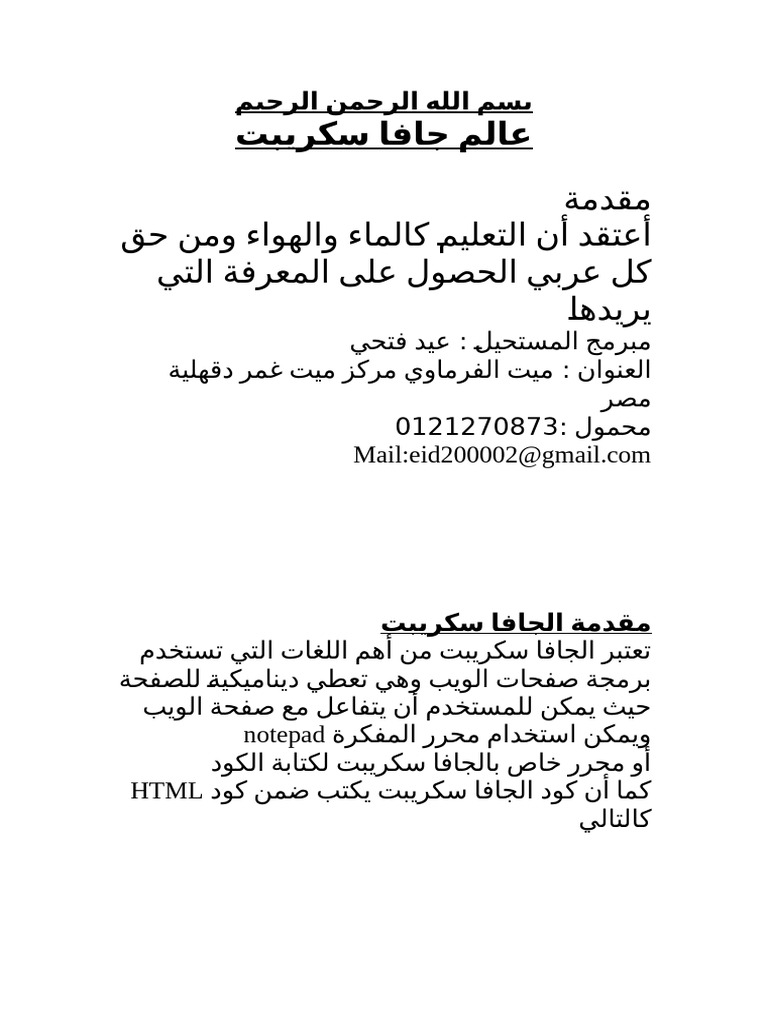 بسم الله الرحمن الرحيم
عالم جافا سكريبت

مقدمة
أعتقد أن التعليم كالماء والهواء ومن حق كل عربي الحصول على المعرفة التي يريدها
مبرمج المستحيل : عيد فتحي
العنوان : ميت الفرماوي مركز ميت غمر دقهلية مصر
محمول :0121270873
Mail:eid200002@gmail.com

مقدمة الجافا سكريبت
تعتبر الجافا سكريبت من أهم اللغات التي تستخدم برمجة صفحات الويب وهي تعطي ديناميكية للصفحة حيث يمكن للمستخدم أن يتفاعل مع صفحة الويب ويمكن استخدام محرر المفكرة notepad
أو محرر خاص بالجافا سكريبت لكتابة الكود
كما أن كود الجافا سكريبت يكتب ضمن كود HTML كالتالي